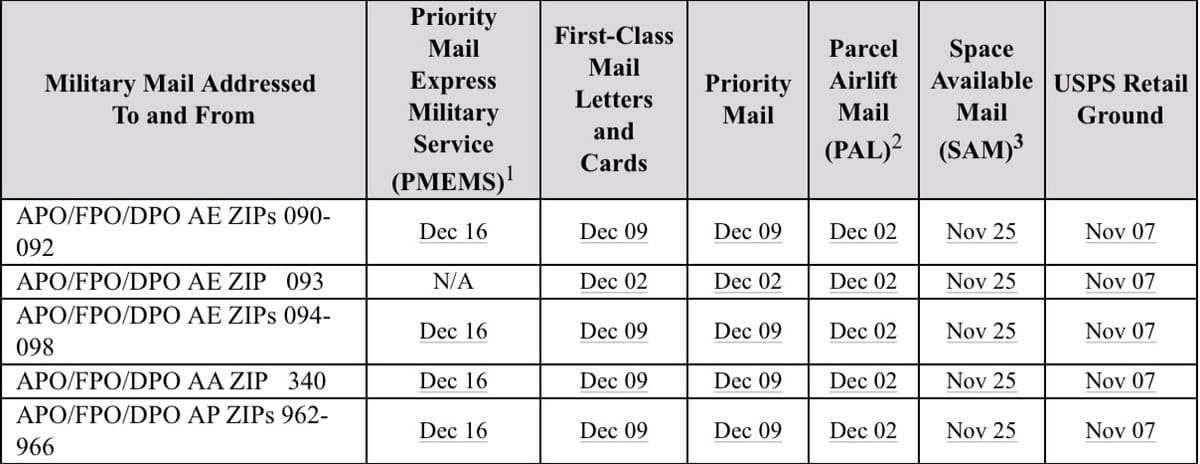 | Military Mail Addressed To and From | Priority Mail Express Military Service (PMEMS)$^1$ | First-Class Mail Letters and Cards | Priority Mail | Parcel Airlift Mail (PAL)$^2$ | Space Available Mail (SAM)$^3$ | USPS Retail Ground |
|---|---|---|---|---|---|---|
| APO/FPO/DPO AE ZIPs 090-092 | Dec 16 | Dec 09 | Dec 09 | Dec 02 | Nov 25 | Nov 07 |
| APO/FPO/DPO AE ZIP 093 | N/A | Dec 02 | Dec 02 | Dec 02 | Nov 25 | Nov 07 |
| APO/FPO/DPO AE ZIPs 094-098 | Dec 16 | Dec 09 | Dec 09 | Dec 02 | Nov 25 | Nov 07 |
| APO/FPO/DPO AA ZIP 340 | Dec 16 | Dec 09 | Dec 09 | Dec 02 | Nov 25 | Nov 07 |
| APO/FPO/DPO AP ZIPs 962-966 | Dec 16 | Dec 09 | Dec 09 | Dec 02 | Nov 25 | Nov 07 |